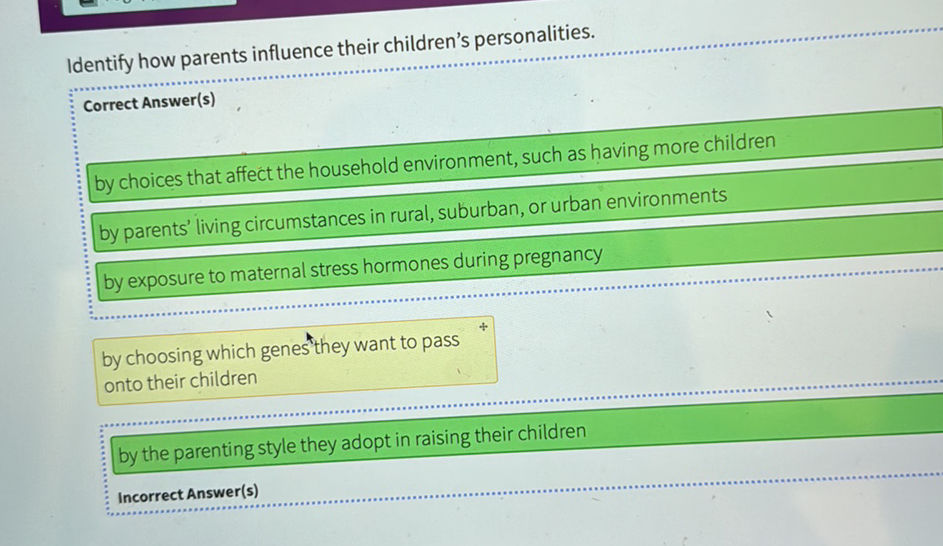 Identify how parents influence their children's personalities.

Correct Answer(s)

by choices that affect the household environment, such as having more children

by parents' living circumstances in rural, suburban, or urban environments

by exposure to maternal stress hormones during pregnancy

by choosing which genes they want to pass onto their children

by the parenting style they adopt in raising their children

Incorrect Answer(s)